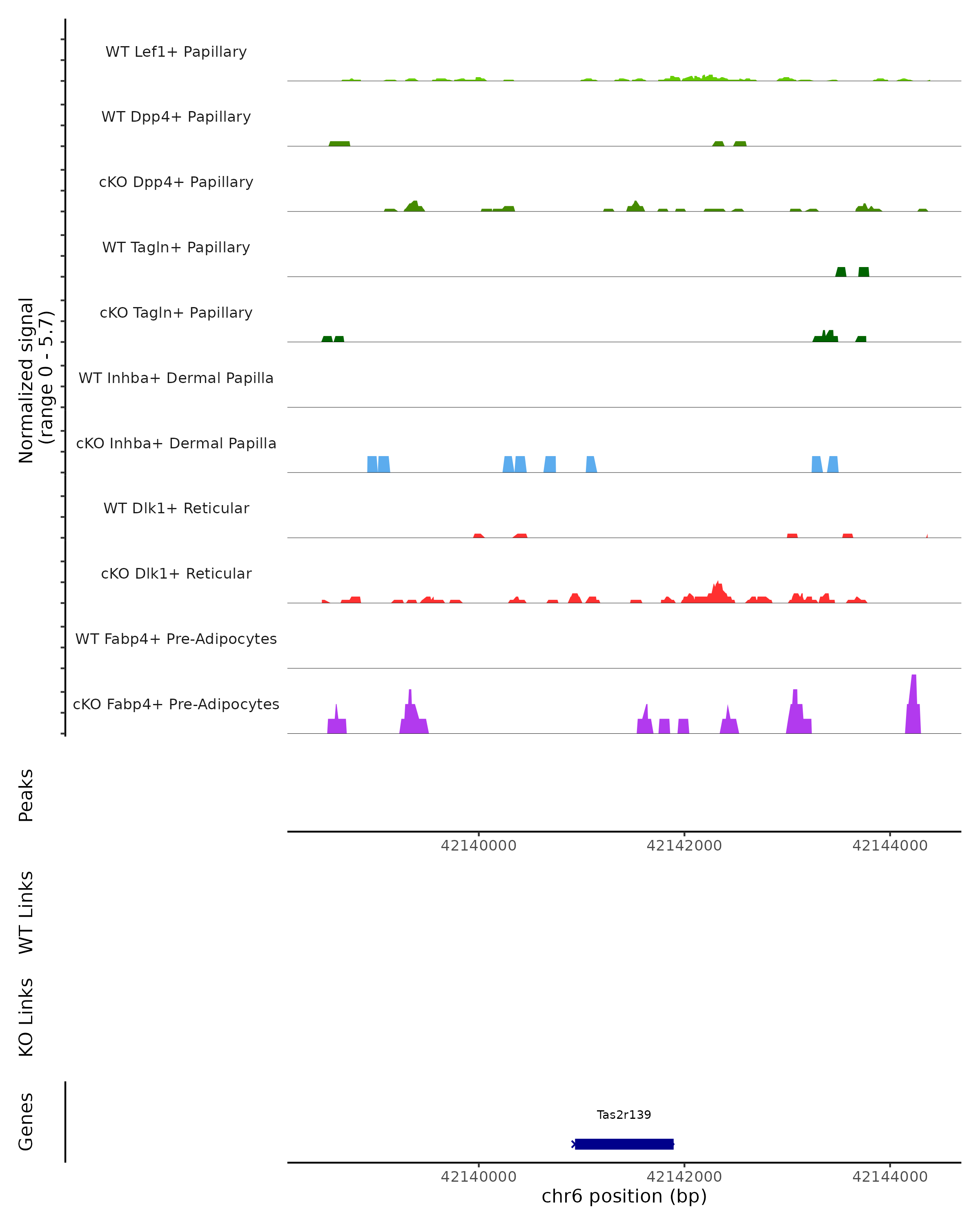 Normalized signal
(range 0 - 5.7)

WT Lef1+ Papillary

WT Dpp4+ Papillary

cKO Dpp4+ Papillary

WT Tagln+ Papillary

cKO Tagln+ Papillary

WT Inhba+ Dermal Papilla

cKO Inhba+ Dermal Papilla

WT Dlk1+ Reticular

cKO Dlk1+ Reticular

WT Fabp4+ Pre-Adipocytes

cKO Fabp4+ Pre-Adipocytes

Peaks

42140000 42142000 42144000

WT Links

KO Links

Genes

Tas2r139

42140000 42142000 42144000
chr6 position (bp)